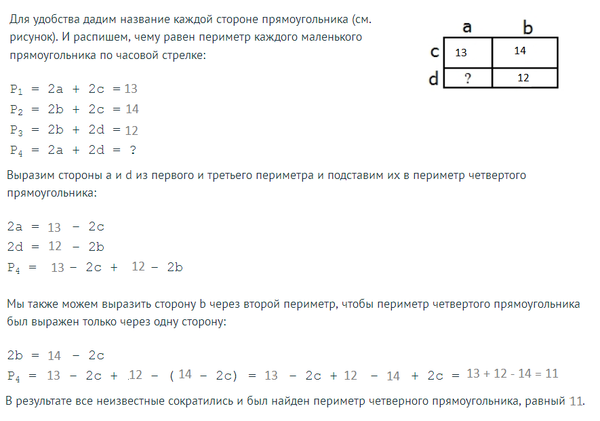 Для удобства дадим название каждой стороне прямоугольника (см. рисунок). И распишем, чему равен периметр каждого маленького прямоугольника по часовой стрелке:

| | a | b |
|---|---|---|
| c | 13 | 14 |
| d | ? | 12 |

$P_1 = 2a + 2c = 13$
$P_2 = 2b + 2c = 14$
$P_3 = 2b + 2d = 12$
$P_4 = 2a + 2d = ?$

Выразим стороны a и d из первого и третьего периметра и подставим их в периметр четвертого прямоугольника:

$2a = 13 - 2c$
$2d = 12 - 2b$
$P_4 = 13 - 2c + 12 - 2b$

Мы также можем выразить сторону b через второй периметр, чтобы периметр четвертого прямоугольника был выражен только через одну сторону:

$2b = 14 - 2c$
$P_4 = 13 - 2c + 12 - (14 - 2c) = 13 - 2c + 12 - 14 + 2c = 13 + 12 - 14 = 11$

В результате все неизвестные сократились и был найден периметр четверного прямоугольника, равный 11.